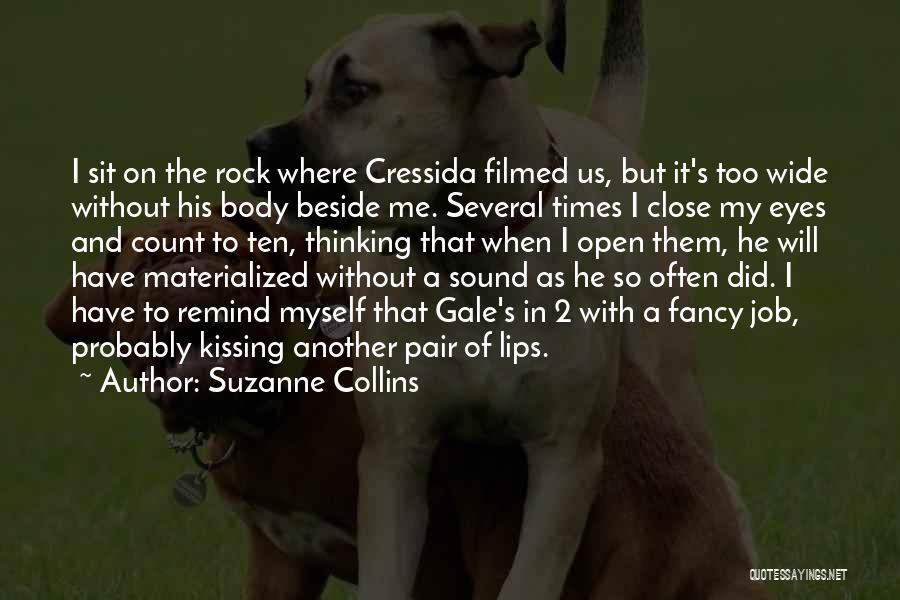 I sit on the rock where Cressida filmed us, but it's too wide without his body beside me. Several times I close my eyes and count to ten, thinking that when I open them, he will have materialized without a sound as he so often did. I have to remind myself that Gale's in 2 with a fancy job, probably kissing another pair of lips.

~ Author: Suzanne Collins

QUOTESSAYINGS.NET